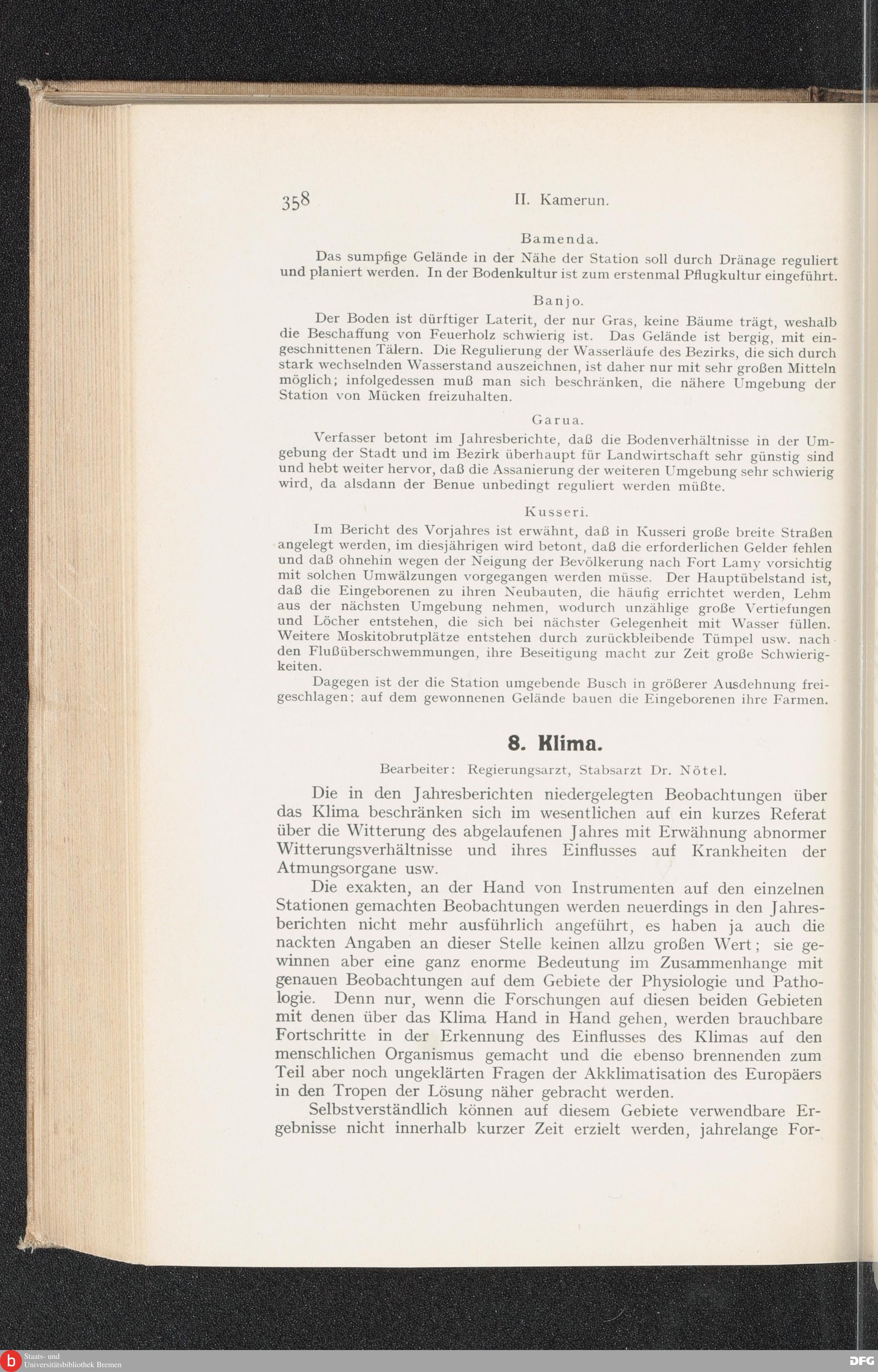 358 II. Kamerun.

Bamenda.

Das sumpfige Gelände in der Nähe der Station soll durch Dränage reguliert und planiert werden. In der Bodenkultur ist zum erstenmal Pflugkultur eingeführt.

Banjo.

Der Boden ist dürftiger Laterit, der nur Gras, keine Bäume trägt, weshalb die Beschaffung von Feuerholz schwierig ist. Das Gelände ist bergig, mit eingeschnittenen Tälern. Die Regulierung der Wasserläufe des Bezirks, die sich durch stark wechselnden Wasserstand auszeichnen, ist daher nur mit sehr großen Mitteln möglich; infolgedessen muß man sich beschränken, die nähere Umgebung der Station von Mücken freizuhalten.

Garua.

Verfasser betont im Jahresberichte, daß die Bodenverhältnisse in der Umgebung der Stadt und im Bezirk überhaupt für Landwirtschaft sehr günstig sind und hebt weiter hervor, daß die Assanierung der weiteren Umgebung sehr schwierig wird, da alsdann der Benue unbedingt reguliert werden müßte.

Kusseri.

Im Bericht des Vorjahres ist erwähnt, daß in Kusseri große breite Straßen angelegt werden, im diesjährigen wird betont, daß die erforderlichen Gelder fehlen und daß ohnehin wegen der Neigung der Bevölkerung nach Fort Lamy vorsichtig mit solchen Umwälzungen vorgegangen werden müsse. Der Hauptübelstand ist, daß die Eingeborenen zu ihren Neubauten, die häufig errichtet werden, Lehm aus der nächsten Umgebung nehmen, wodurch unzählige große Vertiefungen und Löcher entstehen, die sich bei nächster Gelegenheit mit Wasser füllen. Weitere Moskitobrutplätze entstehen durch zurückbleibende Tümpel usw. nach den Flußüberschwemmungen, ihre Beseitigung macht zur Zeit große Schwierigkeiten.

Dagegen ist der die Station umgebende Busch in größerer Ausdehnung freigeschlagen; auf dem gewonnenen Gelände bauen die Eingeborenen ihre Farmen.

8. Klima.

Bearbeiter: Regierungsarzt, Stabsarzt Dr. Nötel.

Die in den Jahresberichten niedergelegten Beobachtungen über das Klima beschränken sich im wesentlichen auf ein kurzes Referat über die Witterung des abgelaufenen Jahres mit Erwähnung abnormer Witterungsverhältnisse und ihres Einflusses auf Krankheiten der Atmungsorgane usw.

Die exakten, an der Hand von Instrumenten auf den einzelnen Stationen gemachten Beobachtungen werden neuerdings in den Jahresberichten nicht mehr ausführlich angeführt, es haben ja auch die nackten Angaben an dieser Stelle keinen allzu großen Wert; sie gewinnen aber eine ganz enorme Bedeutung im Zusammenhange mit genauen Beobachtungen auf dem Gebiete der Physiologie und Pathologie. Denn nur, wenn die Forschungen auf diesen beiden Gebieten mit denen über das Klima Hand in Hand gehen, werden brauchbare Fortschritte in der Erkennung des Einflusses des Klimas auf den menschlichen Organismus gemacht und die ebenso brennenden zum Teil aber noch ungeklärten Fragen der Akklimatisation des Europäers in den Tropen der Lösung näher gebracht werden.

Selbstverständlich können auf diesem Gebiete verwendbare Ergebnisse nicht innerhalb kurzer Zeit erzielt werden, jahrelange For-

Staats- und Universitätsbibliothek Bremen
DFG